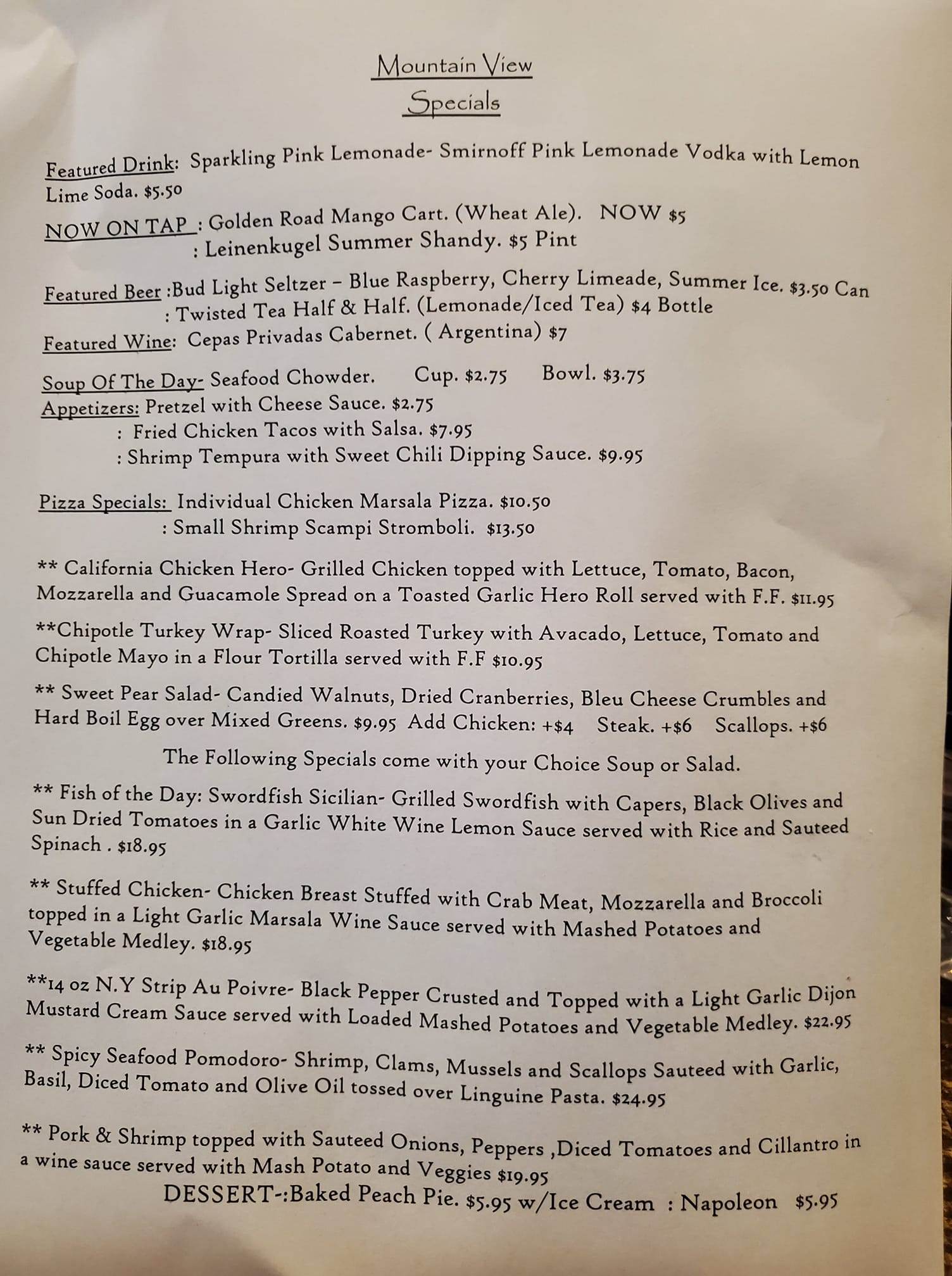 Mountain View
Specials

Featured Drink: Sparkling Pink Lemonade- Smirnoff Pink Lemonade Vodka with Lemon Lime Soda. $5.50

NOW ON TAP : Golden Road Mango Cart. (Wheat Ale). NOW $5
: Leinenkugel Summer Shandy. $5 Pint

Featured Beer :Bud Light Seltzer – Blue Raspberry, Cherry Limeade, Summer Ice. $3.50 Can
: Twisted Tea Half & Half. (Lemonade/Iced Tea) $4 Bottle

Featured Wine: Cepas Privadas Cabernet. ( Argentina) $7

Soup Of The Day- Seafood Chowder. Cup. $2.75 Bowl. $3.75
Appetizers: Pretzel with Cheese Sauce. $2.75
: Fried Chicken Tacos with Salsa. $7.95
: Shrimp Tempura with Sweet Chili Dipping Sauce. $9.95

Pizza Specials: Individual Chicken Marsala Pizza. $10.50
: Small Shrimp Scampi Stromboli. $13.50

** California Chicken Hero- Grilled Chicken topped with Lettuce, Tomato, Bacon, Mozzarella and Guacamole Spread on a Toasted Garlic Hero Roll served with F.F. $11.95

**Chipotle Turkey Wrap- Sliced Roasted Turkey with Avacado, Lettuce, Tomato and Chipotle Mayo in a Flour Tortilla served with F.F $10.95

** Sweet Pear Salad- Candied Walnuts, Dried Cranberries, Bleu Cheese Crumbles and Hard Boil Egg over Mixed Greens. $9.95 Add Chicken: +$4 Steak. +$6 Scallops. +$6

The Following Specials come with your Choice Soup or Salad.

** Fish of the Day: Swordfish Sicilian- Grilled Swordfish with Capers, Black Olives and Sun Dried Tomatoes in a Garlic White Wine Lemon Sauce served with Rice and Sauteed Spinach . $18.95

** Stuffed Chicken- Chicken Breast Stuffed with Crab Meat, Mozzarella and Broccoli topped in a Light Garlic Marsala Wine Sauce served with Mashed Potatoes and Vegetable Medley. $18.95

**14 oz N.Y Strip Au Poivre- Black Pepper Crusted and Topped with a Light Garlic Dijon Mustard Cream Sauce served with Loaded Mashed Potatoes and Vegetable Medley. $22.95

** Spicy Seafood Pomodoro- Shrimp, Clams, Mussels and Scallops Sauteed with Garlic, Basil, Diced Tomato and Olive Oil tossed over Linguine Pasta. $24.95

** Pork & Shrimp topped with Sauteed Onions, Peppers ,Diced Tomatoes and Cillantro in a wine sauce served with Mash Potato and Veggies $19.95

DESSERT-:Baked Peach Pie. $5.95 w/Ice Cream : Napoleon $5.95